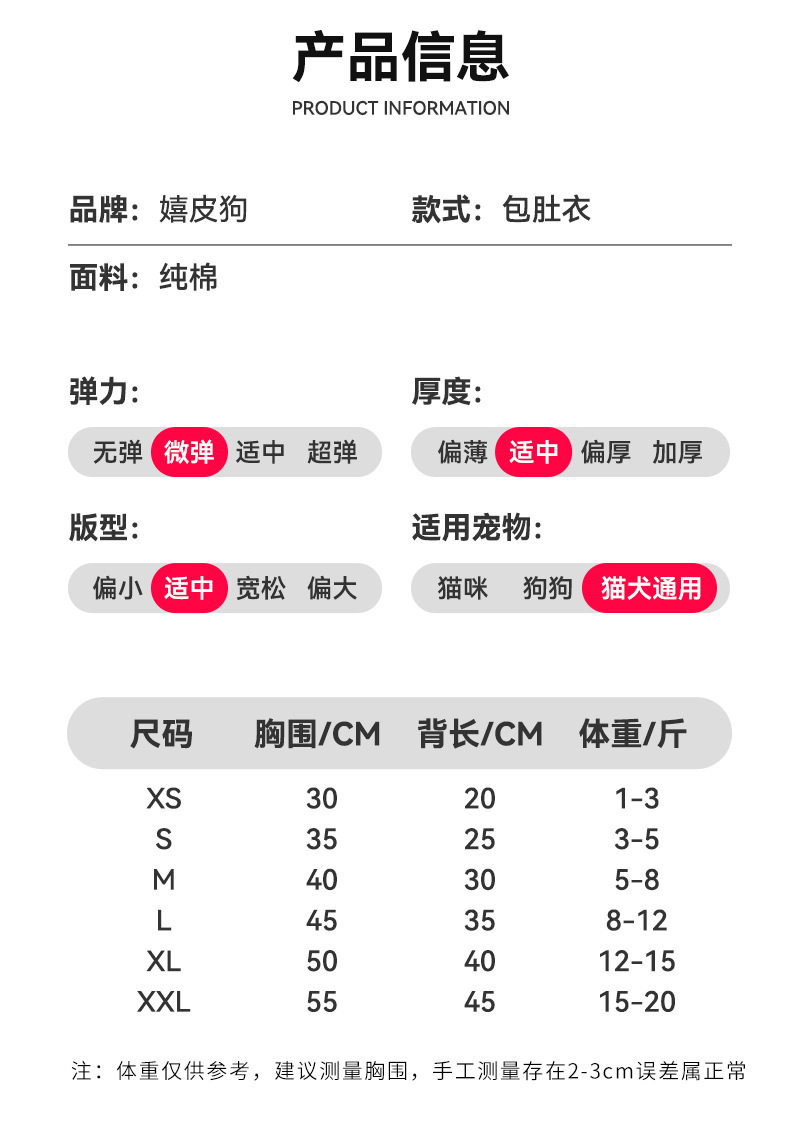 产品信息
PRODUCT INFORMATION

品牌：嬉皮狗

款式：包肚衣

面料：纯棉

弹力：
无弹 微弹 适中 超弹

厚度：
偏薄 适中 偏厚 加厚

版型：
偏小 适中 宽松 偏大

适用宠物：
猫咪 狗狗 猫犬通用

| 尺码 | 胸围/CM | 背长/CM | 体重/斤 |
|---|---|---|---|
| XS | 30 | 20 | 1-3 |
| S | 35 | 25 | 3-5 |
| M | 40 | 30 | 5-8 |
| L | 45 | 35 | 8-12 |
| XL | 50 | 40 | 12-15 |
| XXL | 55 | 45 | 15-20 |

注：体重仅供参考，建议测量胸围，手工测量存在2-3cm误差属正常